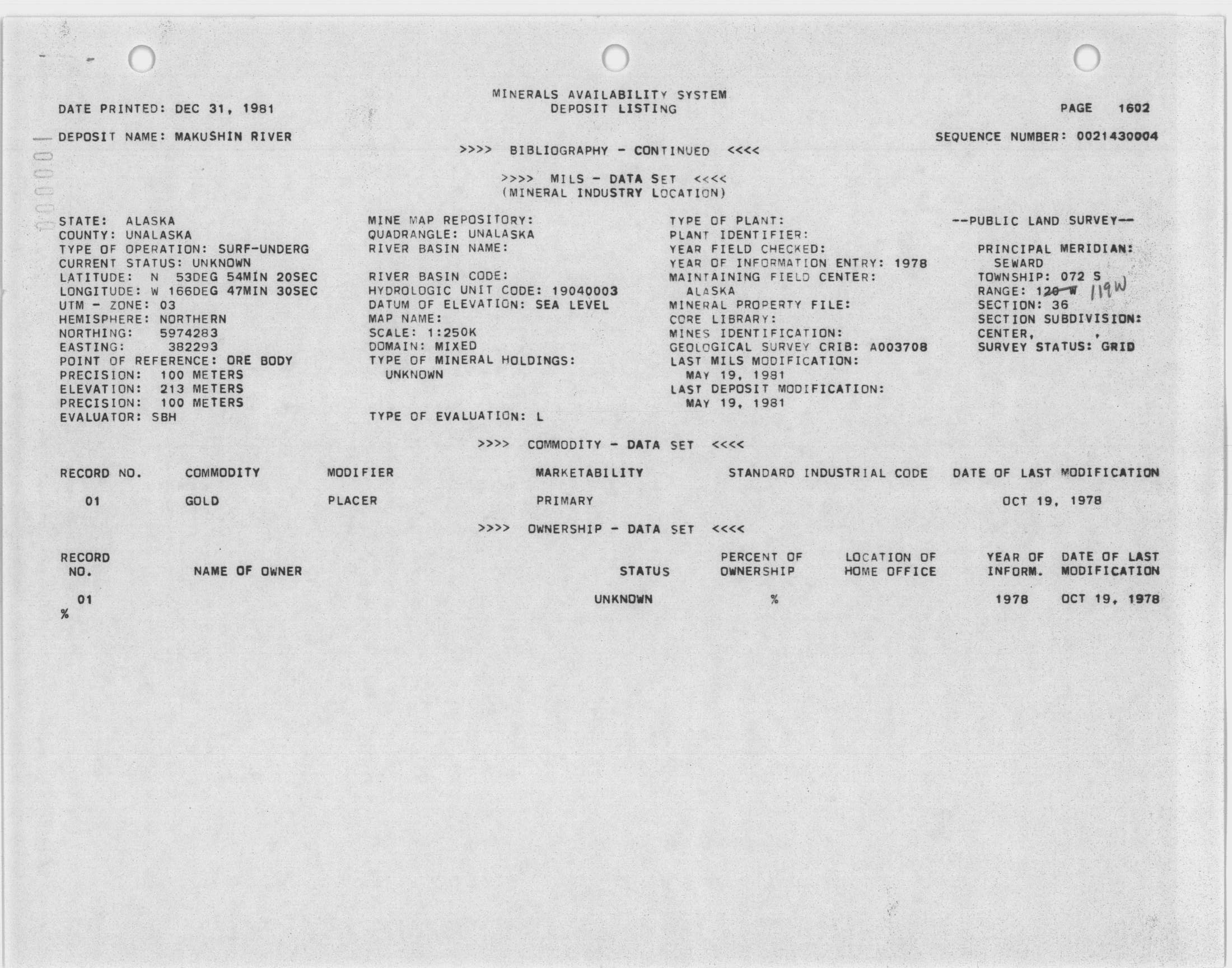 MINERALS AVAILABILITY SYSTEM
DEPOSIT LISTING

DATE PRINTED: DEC 31, 1981

PAGE 1602

DEPOSIT NAME: MAKUSHIN RIVER

SEQUENCE NUMBER: 0021430004

>>>> BIBLIOGRAPHY - CONTINUED <<<<

>>>> MILS - DATA SET <<<<
(MINERAL INDUSTRY LOCATION)

STATE: ALASKA
COUNTY: UNALASKA
TYPE OF OPERATION: SURF-UNDERG
CURRENT STATUS: UNKNOWN
LATITUDE: N 53DEG 54MIN 20SEC
LONGITUDE: W 166DEG 47MIN 30SEC
UTM - ZONE: 03
HEMISPHERE: NORTHERN
NORTHING: 5974283
EASTING: 382293
POINT OF REFERENCE: ORE BODY
PRECISION: 100 METERS
ELEVATION: 213 METERS
PRECISION: 100 METERS
EVALUATOR: SBH

MINE MAP REPOSITORY:
QUADRANGLE: UNALASKA
RIVER BASIN NAME:

RIVER BASIN CODE:
HYDROLOGIC UNIT CODE: 19040003
DATUM OF ELEVATION: SEA LEVEL
MAP NAME:
SCALE: 1:250K
DOMAIN: MIXED
TYPE OF MINERAL HOLDINGS:
UNKNOWN

TYPE OF EVALUATION: L

TYPE OF PLANT:
PLANT IDENTIFIER:
YEAR FIELD CHECKED:
YEAR OF INFORMATION ENTRY: 1978
MAINTAINING FIELD CENTER:
ALASKA
MINERAL PROPERTY FILE:
CORE LIBRARY:
MINES IDENTIFICATION:
GEOLOGICAL SURVEY CRIB: A003708
LAST MILS MODIFICATION:
MAY 19, 1981
LAST DEPOSIT MODIFICATION:
MAY 19, 1981

--PUBLIC LAND SURVEY--

PRINCIPAL MERIDIAN:
SEWARD
TOWNSHIP: 072 S
RANGE: 120 W 119W
SECTION: 36
SECTION SUBDIVISION:
CENTER, ,
SURVEY STATUS: GRID

>>>> COMMODITY - DATA SET <<<<

| RECORD NO. | COMMODITY | MODIFIER | MARKETABILITY | STANDARD INDUSTRIAL CODE | DATE OF LAST MODIFICATION |
|---|---|---|---|---|---|
| 01 | GOLD | PLACER | PRIMARY | | OCT 19, 1978 |

>>>> OWNERSHIP - DATA SET <<<<

| RECORD NO. | NAME OF OWNER | STATUS | PERCENT OF OWNERSHIP | LOCATION OF HOME OFFICE | YEAR OF INFORM. | DATE OF LAST MODIFICATION |
|---|---|---|---|---|---|---|
| 01 | | UNKNOWN | % | | 1978 | OCT 19, 1978 |

%